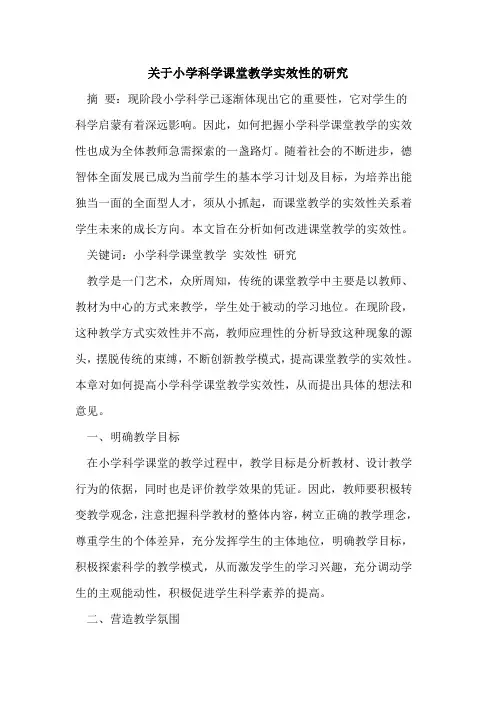 关于小学科学课堂教学实效性的研究

摘 要：现阶段小学科学已逐渐体现出它的重要性，它对学生的科学启蒙有着深远影响。因此，如何把握小学科学课堂教学的实效性也成为全体教师急需探索的一盏路灯。随着社会的不断进步，德智体全面发展已成为当前学生的基本学习计划及目标，为培养出能独当一面的全面型人才，须从小抓起，而课堂教学的实效性关系着学生未来的成长方向。本文旨在分析如何改进课堂教学的实效性。

关键词：小学科学课堂教学 实效性 研究

教学是一门艺术，众所周知，传统的课堂教学中主要是以教师、教材为中心的方式来教学，学生处于被动的学习地位。在现阶段，这种教学方式实效性并不高，教师应理性的分析导致这种现象的源头，摆脱传统的束缚，不断创新教学模式，提高课堂教学的实效性。本章对如何提高小学科学课堂教学实效性，从而提出具体的想法和意见。

一、明确教学目标

在小学科学课堂的教学过程中，教学目标是分析教材、设计教学行为的依据，同时也是评价教学效果的凭证。因此，教师要积极转变教学观念，注意把握科学教材的整体内容，树立正确的教学理念，尊重学生的个体差异，充分发挥学生的主体地位，明确教学目标，积极探索科学的教学模式，从而激发学生的学习兴趣，充分调动学生的主观能动性，积极促进学生科学素养的提高。

二、营造教学氛围